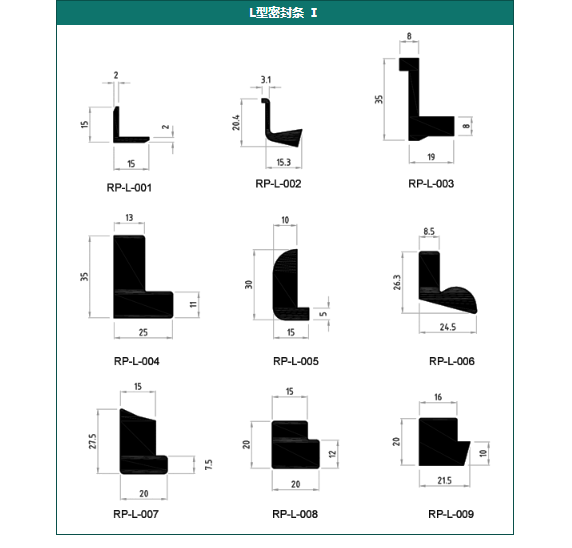 L型密封条 I

2
15
2
15
RP-L-001

3.1
20.4
15.3
RP-L-002

8
35
8
19
RP-L-003

13
35
11
25
RP-L-004

10
30
5
15
RP-L-005

8.5
26.3
24.5
RP-L-006

15
27.5
7.5
20
RP-L-007

15
20
12
20
RP-L-008

16
20
10
21.5
RP-L-009